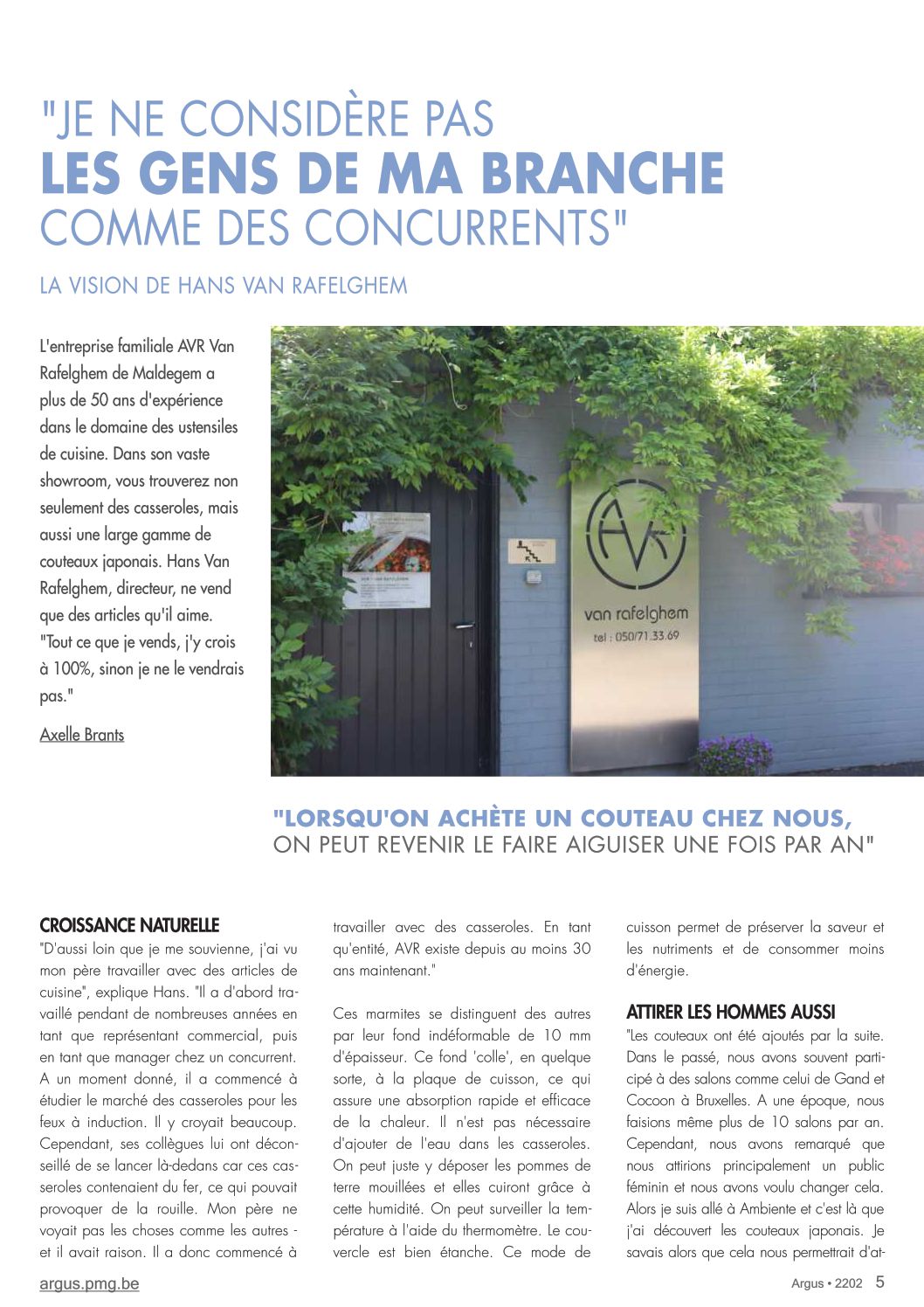 "JE NE CONSIDÈRE PAS
LES GENS DE MA BRANCHE
COMME DES CONCURRENTS"

LA VISION DE HANS VAN RAFELGHEM

L'entreprise familiale AVR Van Rafelghem de Maldegem a plus de 50 ans d'expérience dans le domaine des ustensiles de cuisine. Dans son vaste showroom, vous trouverez non seulement des casseroles, mais aussi une large gamme de couteaux japonais. Hans Van Rafelghem, directeur, ne vend que des articles qu'il aime. "Tout ce que je vends, j'y crois à 100%, sinon je ne le vendrais pas."

Axelle Brants

AVR

van rafelghem

tel : 050/71.33.69

"LORSQU'ON ACHÈTE UN COUTEAU CHEZ NOUS, ON PEUT REVENIR LE FAIRE AIGUISER UNE FOIS PAR AN"

CROISSANCE NATURELLE
"D'aussi loin que je me souvienne, j'ai vu mon père travailler avec des articles de cuisine", explique Hans. "Il a d'abord travaillé pendant de nombreuses années en tant que représentant commercial, puis en tant que manager chez un concurrent. A un moment donné, il a commencé à étudier le marché des casseroles pour les feux à induction. Il y croyait beaucoup. Cependant, ses collègues lui ont déconseillé de se lancer là-dedans car ces casseroles contenaient du fer, ce qui pouvait provoquer de la rouille. Mon père ne voyait pas les choses comme les autres - et il avait raison. Il a donc commencé à travailler avec des casseroles. En tant qu'entité, AVR existe depuis au moins 30 ans maintenant."

Ces marmites se distinguent des autres par leur fond indéformable de 10 mm d'épaisseur. Ce fond 'colle', en quelque sorte, à la plaque de cuisson, ce qui assure une absorption rapide et efficace de la chaleur. Il n'est pas nécessaire d'ajouter de l'eau dans les casseroles. On peut juste y déposer les pommes de terre mouillées et elles cuiront grâce à cette humidité. On peut surveiller la température à l'aide du thermomètre. Le couvercle est bien étanche. Ce mode de cuisson permet de préserver la saveur et les nutriments et de consommer moins d'énergie.

ATTIRER LES HOMMES AUSSI
"Les couteaux ont été ajoutés par la suite. Dans le passé, nous avons souvent participé à des salons comme celui de Gand et Cocoon à Bruxelles. A une époque, nous faisions même plus de 10 salons par an. Cependant, nous avons remarqué que nous attirions principalement un public féminin et nous avons voulu changer cela. Alors je suis allé à Ambiente et c'est là que j'ai découvert les couteaux japonais. Je savais alors que cela nous permettrait d'at-

argus.pmg.be

Argus • 2202 5